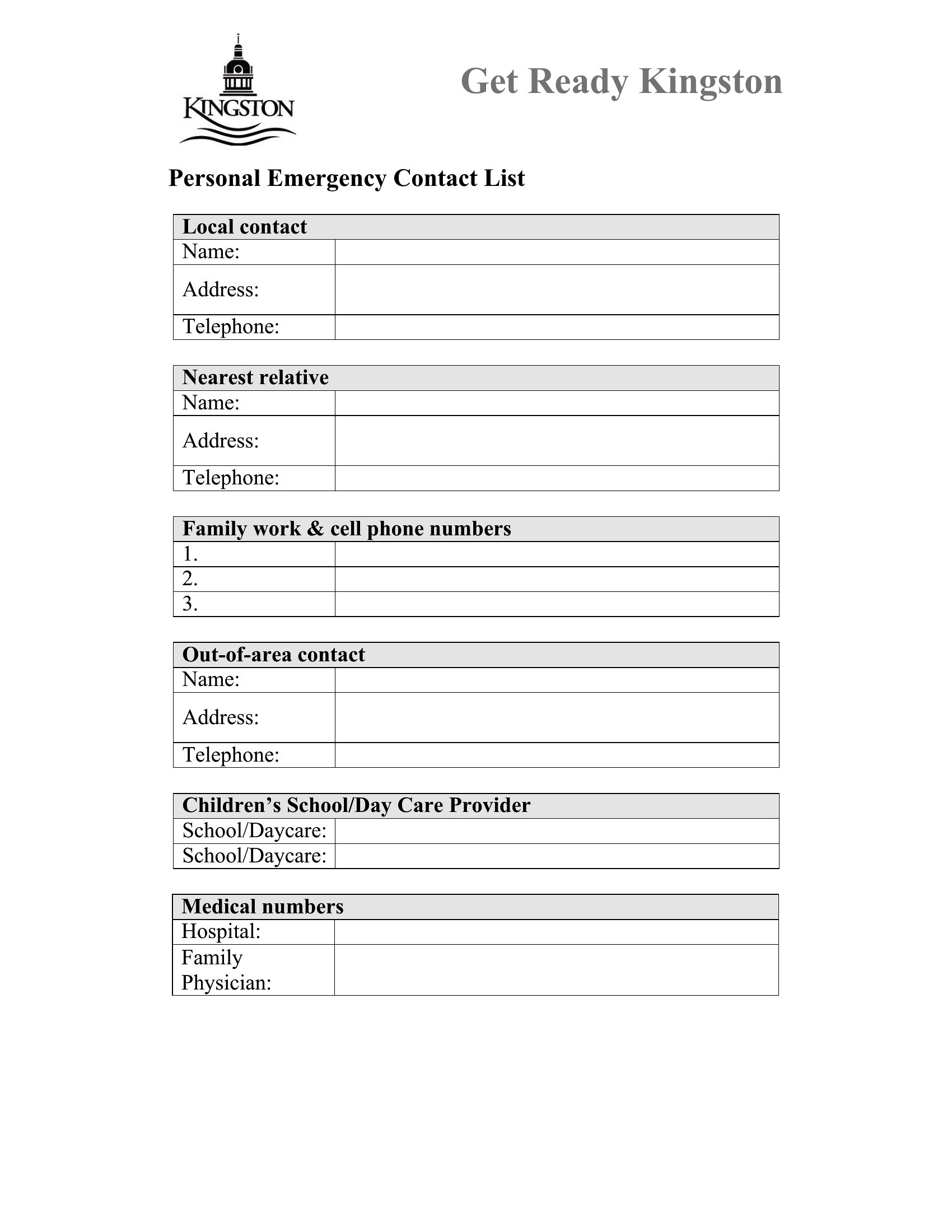 KINGSTON

Get Ready Kingston

Personal Emergency Contact List

| Local contact | |
|---|---|
| Name: | |
| Address: | |
| Telephone: | |

| Nearest relative | |
|---|---|
| Name: | |
| Address: | |
| Telephone: | |

| Family work & cell phone numbers | |
|---|---|
| 1. | |
| 2. | |
| 3. | |

| Out-of-area contact | |
|---|---|
| Name: | |
| Address: | |
| Telephone: | |

| Children's School/Day Care Provider | |
|---|---|
| School/Daycare: | |
| School/Daycare: | |

| Medical numbers | |
|---|---|
| Hospital: | |
| Family Physician: | |